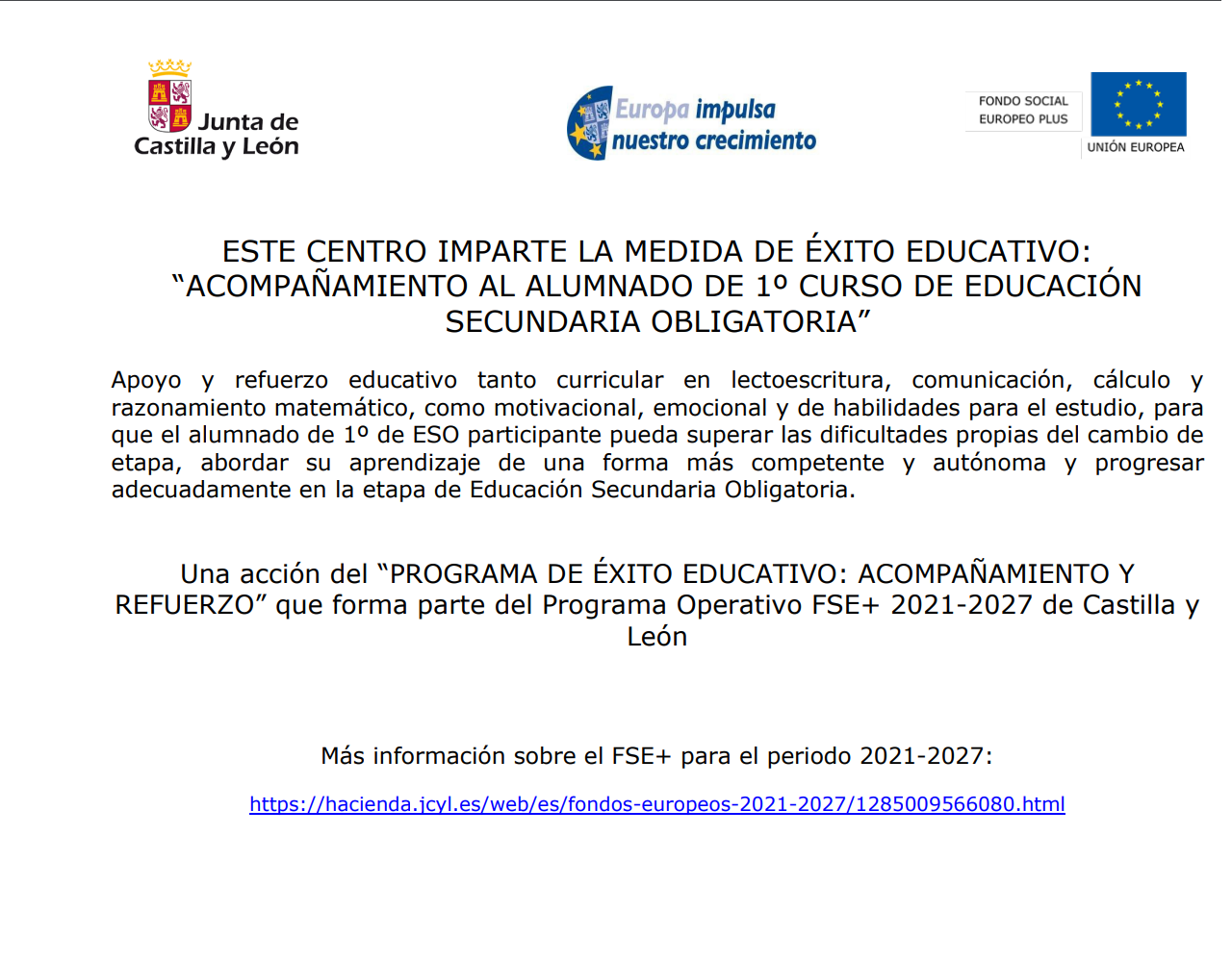 Junta de Castilla y León

Europa impulsa nuestro crecimiento

FONDO SOCIAL EUROPEO PLUS

UNIÓN EUROPEA

ESTE CENTRO IMPARTE LA MEDIDA DE ÉXITO EDUCATIVO: “ACOMPAÑAMIENTO AL ALUMNADO DE 1º CURSO DE EDUCACIÓN SECUNDARIA OBLIGATORIA”

Apoyo y refuerzo educativo tanto curricular en lectoescritura, comunicación, cálculo y razonamiento matemático, como motivacional, emocional y de habilidades para el estudio, para que el alumnado de 1º de ESO participante pueda superar las dificultades propias del cambio de etapa, abordar su aprendizaje de una forma más competente y autónoma y progresar adecuadamente en la etapa de Educación Secundaria Obligatoria.

Una acción del “PROGRAMA DE ÉXITO EDUCATIVO: ACOMPAÑAMIENTO Y REFUERZO” que forma parte del Programa Operativo FSE+ 2021-2027 de Castilla y León

Más información sobre el FSE+ para el periodo 2021-2027:

https://hacienda.jcyl.es/web/es/fondos-europeos-2021-2027/1285009566080.html